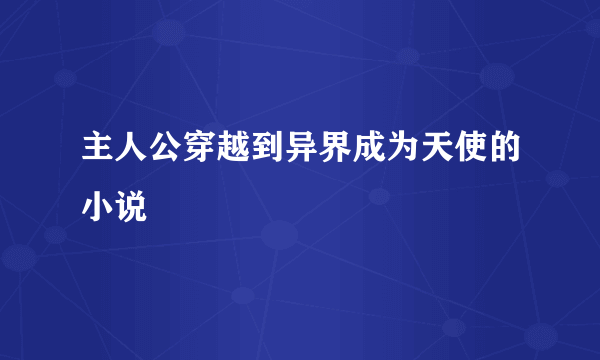 主人公穿越到异界成为天使的小说